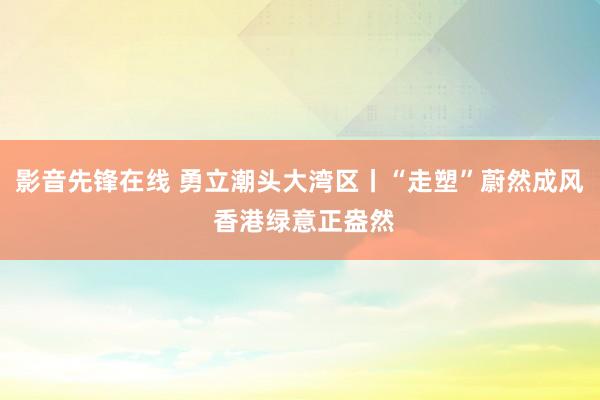 影音先锋在线 勇立潮头大湾区丨“走塑”蔚然成风 香港绿意正盎然